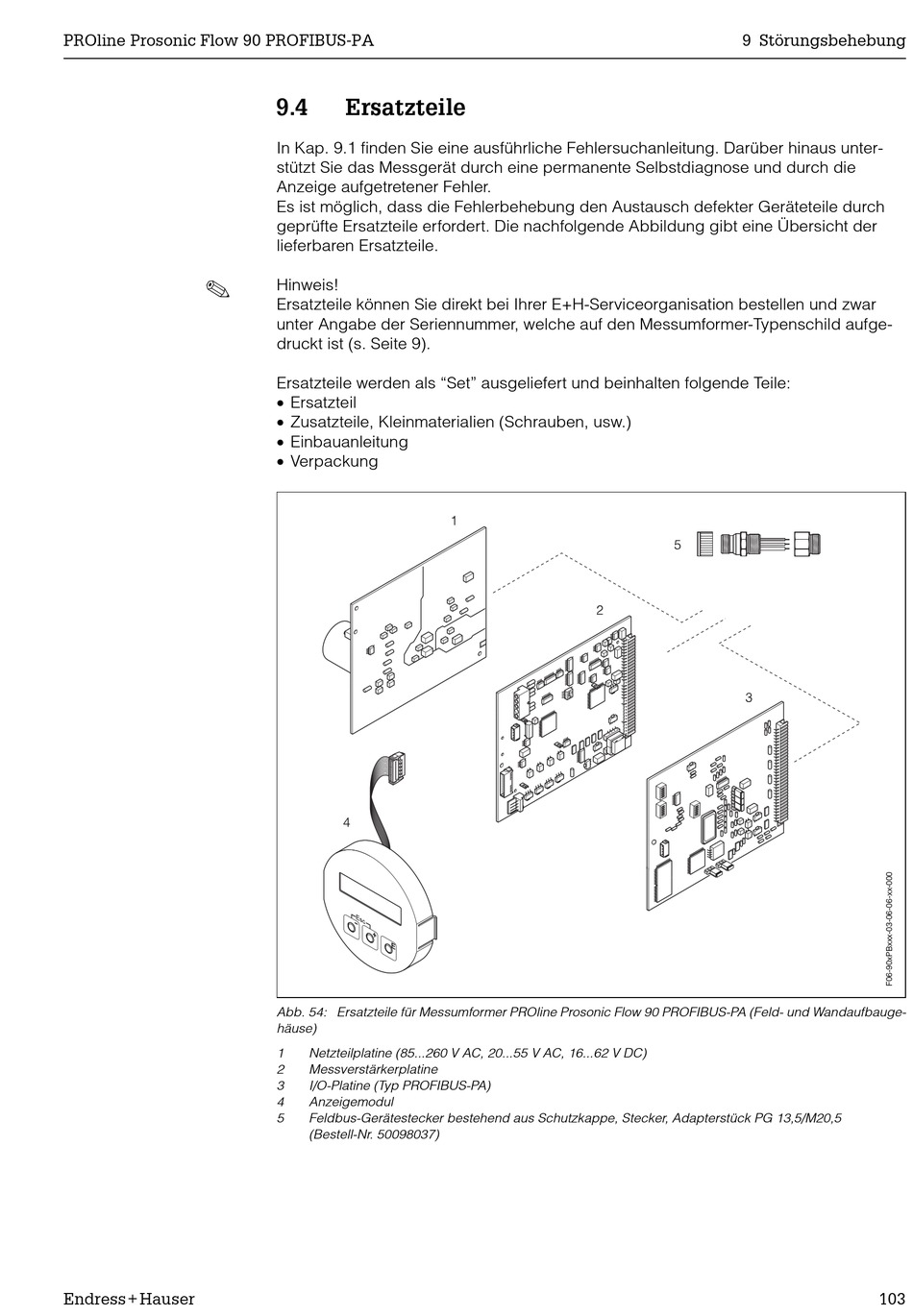 PROline Prosonic Flow 90 PROFIBUS-PA

9 Störungsbehebung

9.4 Ersatzteile

In Kap. 9.1 finden Sie eine ausführliche Fehlersuchanleitung. Darüber hinaus unterstützt Sie das Messgerät durch eine permanente Selbstdiagnose und durch die Anzeige aufgetretener Fehler.
Es ist möglich, dass die Fehlerbehebung den Austausch defekter Geräteteile durch geprüfte Ersatzteile erfordert. Die nachfolgende Abbildung gibt eine Übersicht der lieferbaren Ersatzteile.

Hinweis!
Ersatzteile können Sie direkt bei Ihrer E+H-Serviceorganisation bestellen und zwar unter Angabe der Seriennummer, welche auf den Messumformer-Typenschild aufgedruckt ist (s. Seite 9).

Ersatzteile werden als “Set” ausgeliefert und beinhalten folgende Teile:
• Ersatzteil
• Zusatzteile, Kleinmaterialien (Schrauben, usw.)
• Einbauanleitung
• Verpackung

1
5
2
3
4
F06-90xPBxxx-03-06-06-xx-000

Abb. 54: Ersatzteile für Messumformer PROline Prosonic Flow 90 PROFIBUS-PA (Feld- und Wandaufbaugehäuse)

1 Netzteilplatine (85...260 V AC, 20...55 V AC, 16...62 V DC)
2 Messverstärkerplatine
3 I/O-Platine (Typ PROFIBUS-PA)
4 Anzeigemodul
5 Feldbus-Gerätestecker bestehend aus Schutzkappe, Stecker, Adapterstück PG 13,5/M20,5 (Bestell-Nr. 50098037)

Endress+Hauser

103